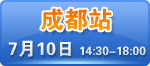 成都站

7月10日 14:30–18:00